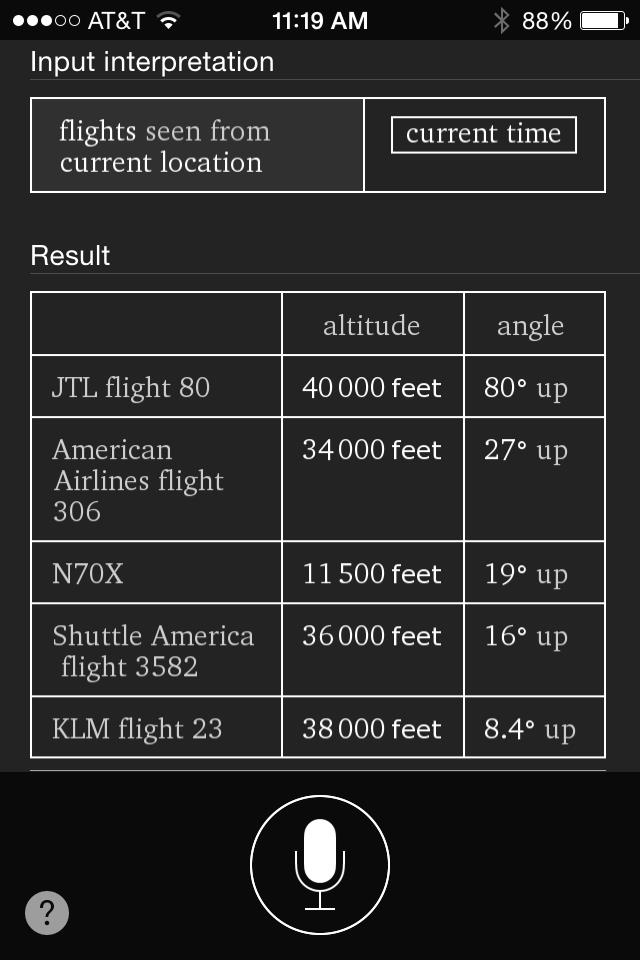 ●●●○○ AT&T 11:19 AM 88%

Input interpretation

| flights seen from current location | current time |
|---|---|

Result

| | altitude | angle |
|---|---|---|
| JTL flight 80 | 40 000 feet | 80° up |
| American Airlines flight 306 | 34 000 feet | 27° up |
| N70X | 11 500 feet | 19° up |
| Shuttle America flight 3582 | 36 000 feet | 16° up |
| KLM flight 23 | 38 000 feet | 8.4° up |

?